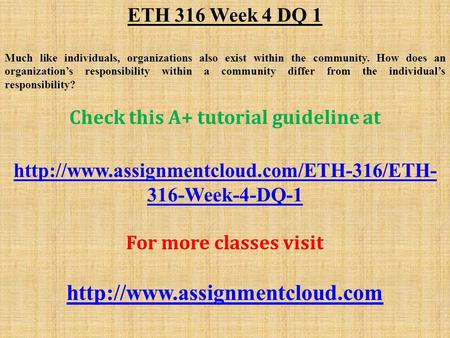 ETH 316 Week 4 DQ 1

Much like individuals, organizations also exist within the community. How does an organization's responsibility within a community differ from the individual's responsibility?

Check this A+ tutorial guideline at

http://www.assignmentcloud.com/ETH-316/ETH-316-Week-4-DQ-1

For more classes visit

http://www.assignmentcloud.com